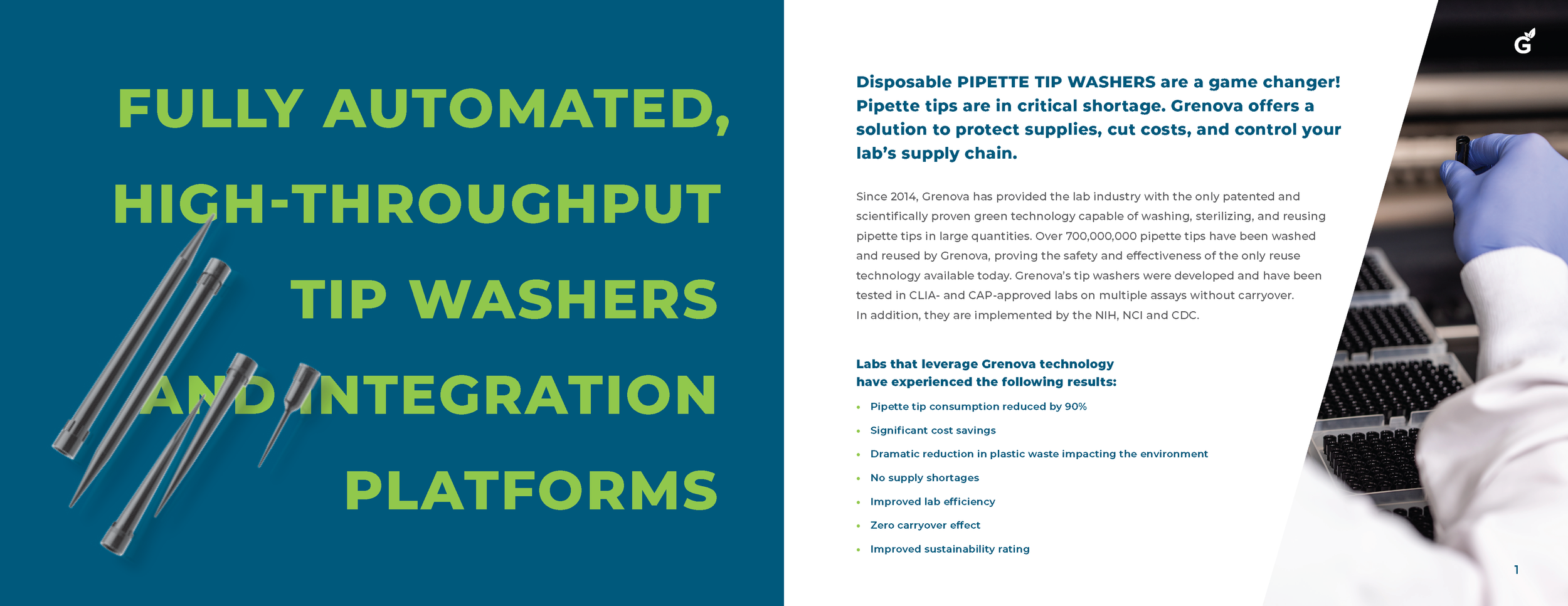 FULLY AUTOMATED, HIGH-THROUGHPUT TIP WASHERS AND INTEGRATION PLATFORMS

G

Disposable PIPETTE TIP WASHERS are a game changer! Pipette tips are in critical shortage. Grenova offers a solution to protect supplies, cut costs, and control your lab's supply chain.

Since 2014, Grenova has provided the lab industry with the only patented and scientifically proven green technology capable of washing, sterilizing, and reusing pipette tips in large quantities. Over 700,000,000 pipette tips have been washed and reused by Grenova, proving the safety and effectiveness of the only reuse technology available today. Grenova's tip washers were developed and have been tested in CLIA- and CAP-approved labs on multiple assays without carryover. In addition, they are implemented by the NIH, NCI and CDC.

Labs that leverage Grenova technology have experienced the following results:

• Pipette tip consumption reduced by 90%
• Significant cost savings
• Dramatic reduction in plastic waste impacting the environment
• No supply shortages
• Improved lab efficiency
• Zero carryover effect
• Improved sustainability rating

1